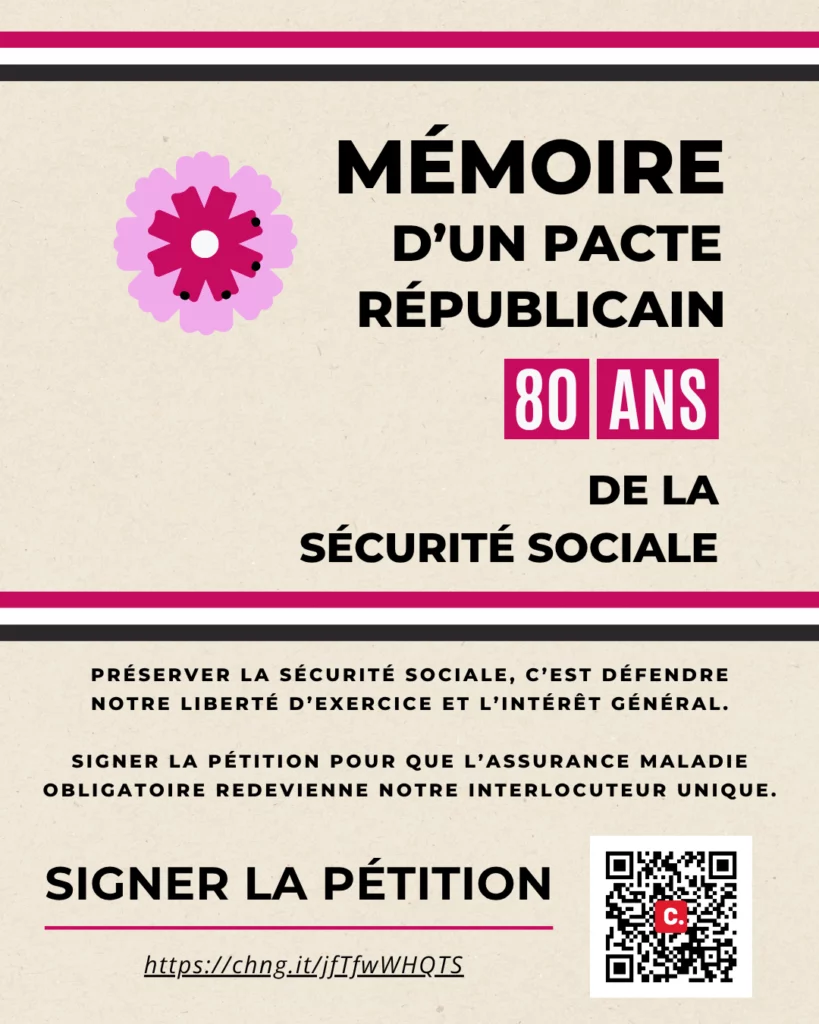 MÉMOIRE
D'UN PACTE
RÉPUBLICAIN
80 ANS
DE LA
SÉCURITÉ SOCIALE

PRÉSERVER LA SÉCURITÉ SOCIALE, C'EST DÉFENDRE NOTRE LIBERTÉ D'EXERCICE ET L'INTÉRÊT GÉNÉRAL.

SIGNER LA PÉTITION POUR QUE L'ASSURANCE MALADIE OBLIGATOIRE REDEVIENNE NOTRE INTERLOCUTEUR UNIQUE.

SIGNER LA PÉTITION

https://chng.it/jfTfwWHQTS

c.